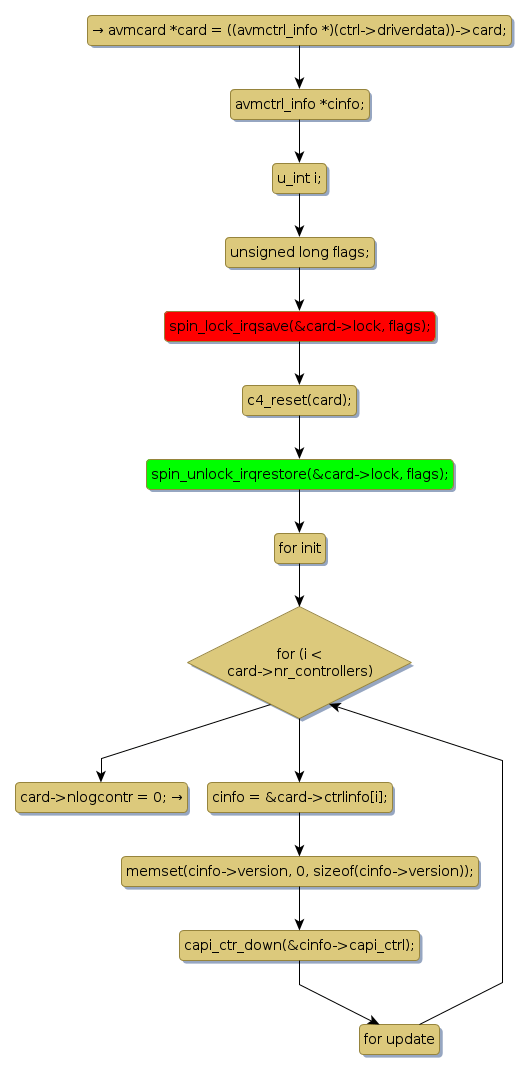 → avmcard *card = ((avmctrl_info *)(ctrl->driverdata))->card;

avmctrl_info *cinfo;

u_int i;

unsigned long flags;

spin_lock_irqsave(&card->lock, flags);

c4_reset(card);

spin_unlock_irqrestore(&card->lock, flags);

for init

for (i < card->nr_controllers)

card->nlogcontr = 0; →

cinfo = &card->ctrlinfo[i];

memset(cinfo->version, 0, sizeof(cinfo->version));

capi_ctr_down(&cinfo->capi_ctrl);

for update